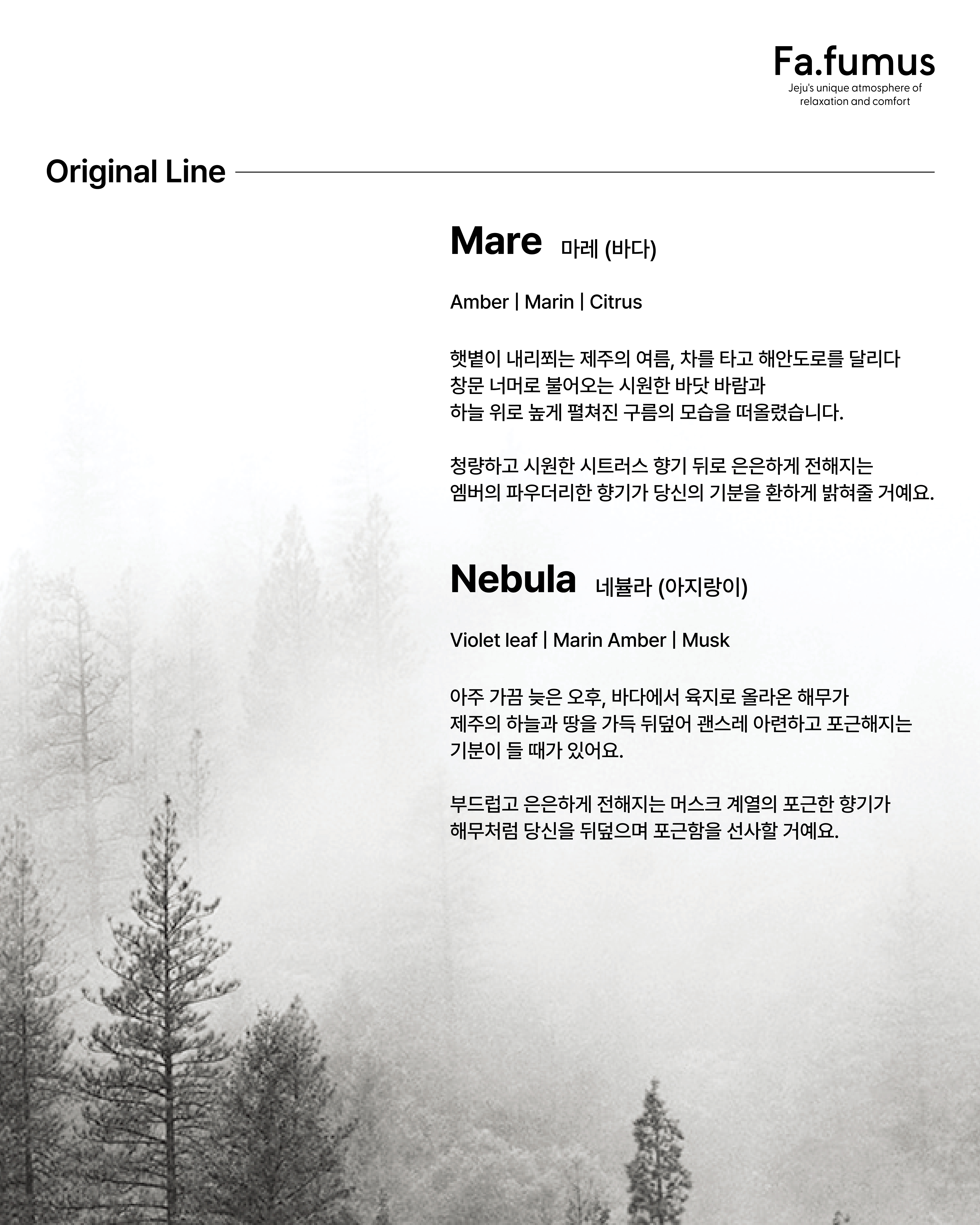 Fa.fumus
Jeju's unique atmosphere of relaxation and comfort

Original Line

Mare 마레 (바다)

Amber | Marin | Citrus

햇볕이 내리쬐는 제주의 여름, 차를 타고 해안도로를 달리다 창문 너머로 불어오는 시원한 바닷 바람과 하늘 위로 높게 펼쳐진 구름의 모습을 떠올렸습니다.

청량하고 시원한 시트러스 향기 뒤로 은은하게 전해지는 엠버의 파우더리한 향기가 당신의 기분을 환하게 밝혀줄 거예요.

Nebula 네뷸라 (아지랑이)

Violet leaf | Marin Amber | Musk

아주 가끔 늦은 오후, 바다에서 육지로 올라온 해무가 제주의 하늘과 땅을 가득 뒤덮어 괜스레 아련하고 포근해지는 기분이 들 때가 있어요.

부드럽고 은은하게 전해지는 머스크 계열의 포근한 향기가 해무처럼 당신을 뒤덮으며 포근함을 선사할 거예요.